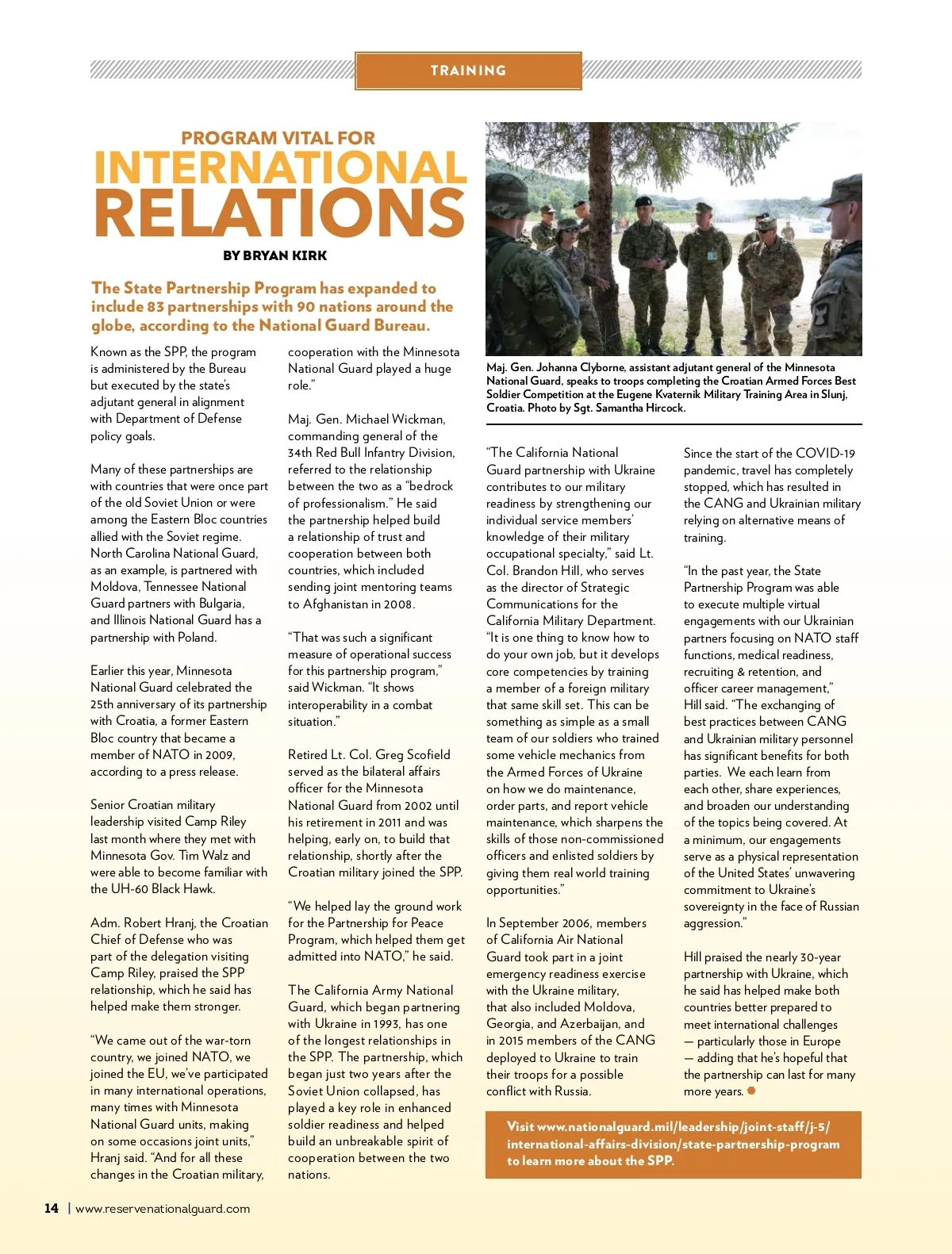 TRAINING

PROGRAM VITAL FOR
INTERNATIONAL RELATIONS

BY BRYAN KIRK

The State Partnership Program has expanded to include 83 partnerships with 90 nations around the globe, according to the National Guard Bureau.

Known as the SPP, the program is administered by the Bureau but executed by the state's adjutant general in alignment with Department of Defense policy goals.

Many of these partnerships are with countries that were once part of the old Soviet Union or were among the Eastern Bloc countries allied with the Soviet regime. North Carolina National Guard, as an example, is partnered with Moldova, Tennessee National Guard partners with Bulgaria, and Illinois National Guard has a partnership with Poland.

Earlier this year, Minnesota National Guard celebrated the 25th anniversary of its partnership with Croatia, a former Eastern Bloc country that became a member of NATO in 2009, according to a press release.

Senior Croatian military leadership visited Camp Riley last month where they met with Minnesota Gov. Tim Walz and were able to become familiar with the UH-60 Black Hawk.

Adm. Robert Hranj, the Croatian Chief of Defense who was part of the delegation visiting Camp Riley, praised the SPP relationship, which he said has helped make them stronger.

"We came out of the war-torn country, we joined NATO, we joined the EU, we've participated in many international operations, many times with Minnesota National Guard units, making on some occasions joint units," Hranj said. "And for all these changes in the Croatian military, cooperation with the Minnesota National Guard played a huge role."

Maj. Gen. Michael Wickman, commanding general of the 34th Red Bull Infantry Division, referred to the relationship between the two as a "bedrock of professionalism." He said the partnership helped build a relationship of trust and cooperation between both countries, which included sending joint mentoring teams to Afghanistan in 2008.

"That was such a significant measure of operational success for this partnership program," said Wickman. "It shows interoperability in a combat situation."

Retired Lt. Col. Greg Scofield served as the bilateral affairs officer for the Minnesota National Guard from 2002 until his retirement in 2011 and was helping, early on, to build that relationship, shortly after the Croatian military joined the SPP.

"We helped lay the ground work for the Partnership for Peace Program, which helped them get admitted into NATO," he said.

The California Army National Guard, which began partnering with Ukraine in 1993, has one of the longest relationships in the SPP. The partnership, which began just two years after the Soviet Union collapsed, has played a key role in enhanced soldier readiness and helped build an unbreakable spirit of cooperation between the two nations.

Maj. Gen. Johanna Clyborne, assistant adjutant general of the Minnesota National Guard, speaks to troops completing the Croatian Armed Forces Best Soldier Competition at the Eugene Kvaternik Military Training Area in Slunj, Croatia. Photo by Sgt. Samantha Hircock.

"The California National Guard partnership with Ukraine contributes to our military readiness by strengthening our individual service members' knowledge of their military occupational specialty," said Lt. Col. Brandon Hill, who serves as the director of Strategic Communications for the California Military Department. "It is one thing to know how to do your own job, but it develops core competencies by training a member of a foreign military that same skill set. This can be something as simple as a small team of our soldiers who trained some vehicle mechanics from the Armed Forces of Ukraine on how we do maintenance, order parts, and report vehicle maintenance, which sharpens the skills of those non-commissioned officers and enlisted soldiers by giving them real world training opportunities."

In September 2006, members of California Air National Guard took part in a joint emergency readiness exercise with the Ukraine military, that also included Moldova, Georgia, and Azerbaijan, and in 2015 members of the CANG deployed to Ukraine to train their troops for a possible conflict with Russia.

Since the start of the COVID-19 pandemic, travel has completely stopped, which has resulted in the CANG and Ukrainian military relying on alternative means of training.

"In the past year, the State Partnership Program was able to execute multiple virtual engagements with our Ukrainian partners focusing on NATO staff functions, medical readiness, recruiting & retention, and officer career management," Hill said. "The exchanging of best practices between CANG and Ukrainian military personnel has significant benefits for both parties. We each learn from each other, share experiences, and broaden our understanding of the topics being covered. At a minimum, our engagements serve as a physical representation of the United States' unwavering commitment to Ukraine's sovereignty in the face of Russian aggression."

Hill praised the nearly 30-year partnership with Ukraine, which he said has helped make both countries better prepared to meet international challenges — particularly those in Europe — adding that he's hopeful that the partnership can last for many more years.

Visit www.nationalguard.mil/leadership/joint-staff/j-5/international-affairs-division/state-partnership-program to learn more about the SPP.

14 | www.reservenationalguard.com